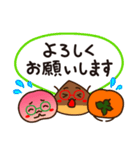 よろしく
お願いします